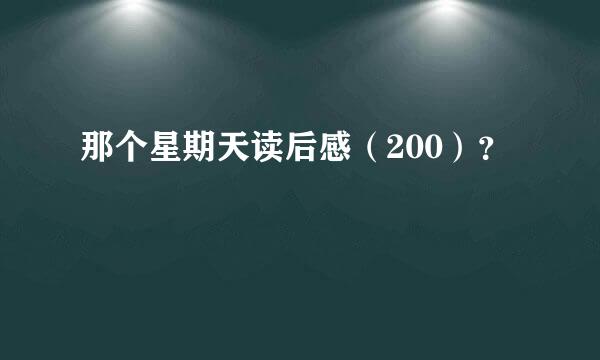 那个星期天读后感（200）?